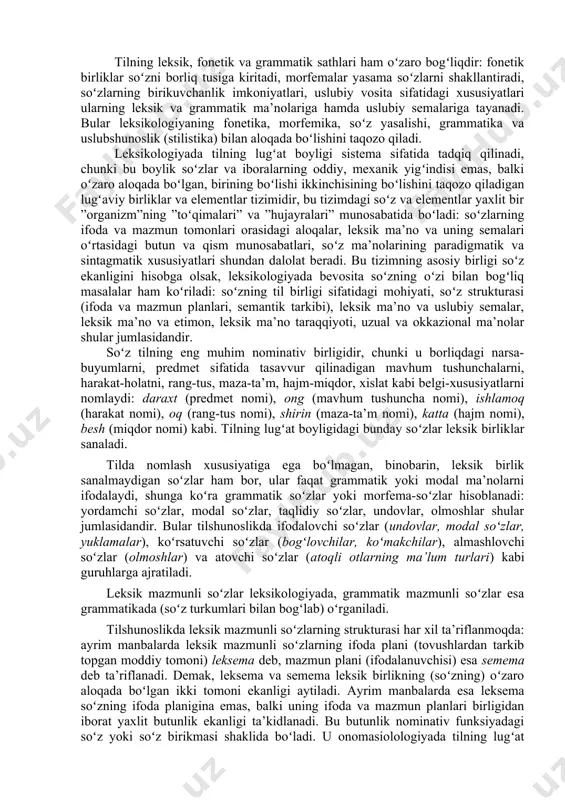 Tilning leksik, fonetik va grammatik sathlari ham o‘zaro bog‘liqdir: fonetik birliklar so‘zni borliq tusiga kiritadi, morfemalar yasama so‘zlarni shakllantiradi, so‘zlarning birikuvchanlik imkoniyatlari, uslubiy vosita sifatidagi xususiyatlari ularning leksik va grammatik ma’nolariga hamda uslubiy semalariga tayanadi. Bular leksikologiyaning fonetika, morfemika, so‘z yasalishi, grammatika va uslubshunoslik (stilistika) bilan aloqada bo‘lishini taqozo qiladi.

Leksikologiyada tilning lug‘at boyligi sistema sifatida tadqiq qilinadi, chunki bu boylik so‘zlar va iboralarning oddiy, mexanik yig‘indisi emas, balki o‘zaro aloqada bo‘lgan, birining bo‘lishi ikkinchisining bo‘lishini taqozo qiladigan lug‘aviy birliklar va elementlar tizimidir, bu tizimdagi so‘z va elementlar yaxlit bir ”organizm”ning ”to‘qimalari” va ”hujayralari” munosabatida bo‘ladi: so‘zlarning ifoda va mazmun tomonlari orasidagi aloqalar, leksik ma’no va uning semalari o‘rtasidagi butun va qism munosabatlari, so‘z ma’nolarining paradigmatik va sintagmatik xususiyatlari shundan dalolat beradi. Bu tizimning asosiy birligi so‘z ekanligini hisobga olsak, leksikologiyada bevosita so‘zning o‘zi bilan bog‘liq masalalar ham ko‘riladi: so‘zning til birligi sifatidagi mohiyati, so‘z strukturasi (ifoda va mazmun planlari, semantik tarkibi), leksik ma’no va uslubiy semalar, leksik ma’no va etimon, leksik ma’no taraqqiyoti, uzual va okkazional ma’nolar shular jumlasidandir.

So‘z tilning eng muhim nominativ birligidir, chunki u borliqdagi narsa-buyumlarni, predmet sifatida tasavvur qilinadigan mavhum tushunchalarni, harakat-holatni, rang-tus, maza-ta’m, hajm-miqdor, xislat kabi belgi-xususiyatlarni nomlaydi: daraxt (predmet nomi), ong (mavhum tushuncha nomi), ishlamoq (harakat nomi), oq (rang-tus nomi), shirin (maza-ta’m nomi), katta (hajm nomi), besh (miqdor nomi) kabi. Tilning lug‘at boyligidagi bunday so‘zlar leksik birliklar sanaladi.

Tilda nomlash xususiyatiga ega bo‘lmagan, binobarin, leksik birlik sanalmaydigan so‘zlar ham bor, ular faqat grammatik yoki modal ma’nolarni ifodalaydi, shunga ko‘ra grammatik so‘zlar yoki morfema-so‘zlar hisoblanadi: yordamchi so‘zlar, modal so‘zlar, taqlidiy so‘zlar, undovlar, olmoshlar shular jumlasidandir. Bular tilshunoslikda ifodalovchi so‘zlar (undovlar, modal so‘zlar, yuklamalar), ko‘rsatuvchi so‘zlar (bog‘lovchilar, ko‘makchilar), almashlovchi so‘zlar (olmoshlar) va atovchi so‘zlar (atoqli otlarning ma’lum turlari) kabi guruhlarga ajratiladi.

Leksik mazmunli so‘zlar leksikologiyada, grammatik mazmunli so‘zlar esa grammatikada (so‘z turkumlari bilan bog‘lab) o‘rganiladi.

Tilshunoslikda leksik mazmunli so‘zlarning strukturasi har xil ta’riflanmoqda: ayrim manbalarda leksik mazmunli so‘zlarning ifoda plani (tovushlardan tarkib topgan moddiy tomoni) leksema deb, mazmun plani (ifodalanuvchisi) esa semema deb ta’riflanadi. Demak, leksema va semema leksik birlikning (so‘zning) o‘zaro aloqada bo‘lgan ikki tomoni ekanligi aytiladi. Ayrim manbalarda esa leksema so‘zning ifoda planigina emas, balki uning ifoda va mazmun planlari birligidan iborat yaxlit butunlik ekanligi ta’kidlanadi. Bu butunlik nominativ funksiyadagi so‘z yoki so‘z birikmasi shaklida bo‘ladi. U onomasiolologiyada tilning lug‘at